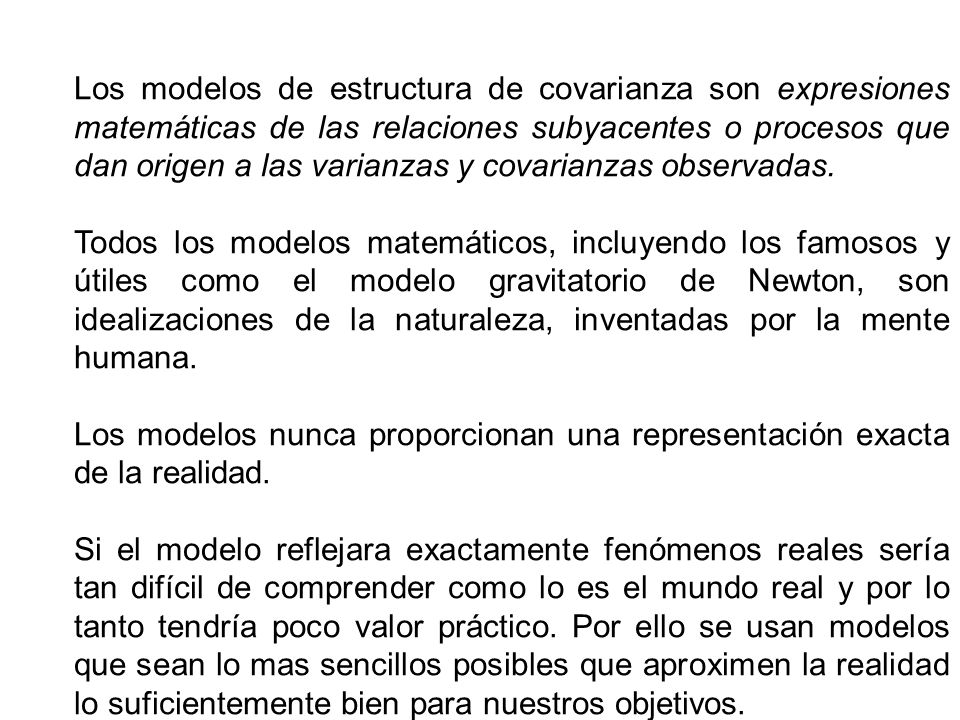 Los modelos de estructura de covarianza son expresiones matemáticas de las relaciones subyacentes o procesos que dan origen a las varianzas y covarianzas observadas.

Todos los modelos matemáticos, incluyendo los famosos y útiles como el modelo gravitatorio de Newton, son idealizaciones de la naturaleza, inventadas por la mente humana.

Los modelos nunca proporcionan una representación exacta de la realidad.

Si el modelo reflejara exactamente fenómenos reales sería tan difícil de comprender como lo es el mundo real y por lo tanto tendría poco valor práctico. Por ello se usan modelos que sean lo mas sencillos posibles que aproximen la realidad lo suficientemente bien para nuestros objetivos.